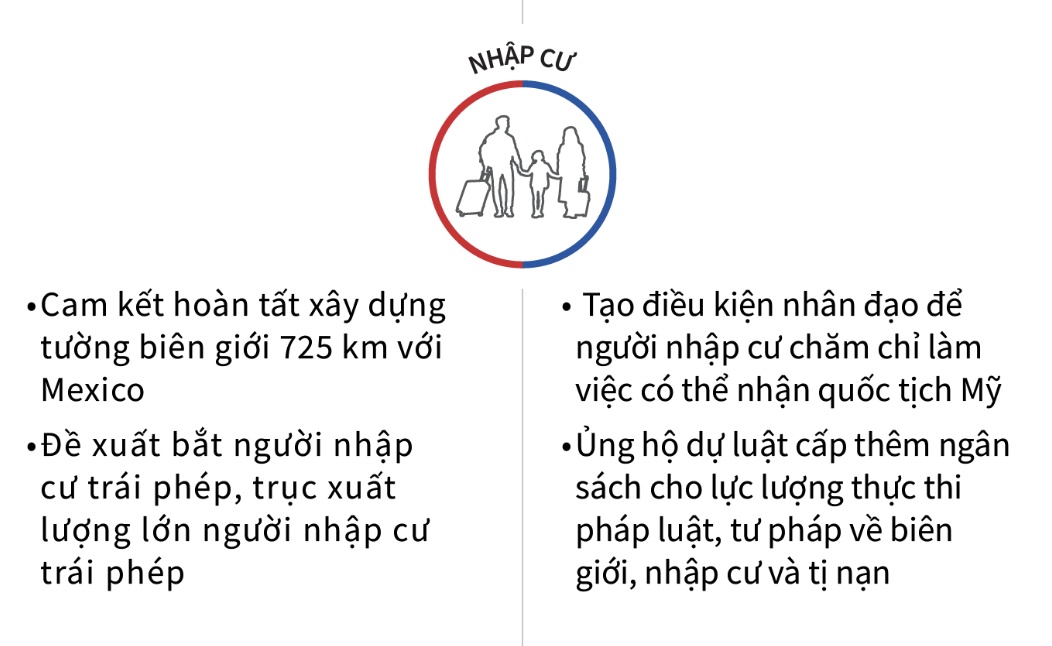 NHẬP CƯ

•Cam kết hoàn tất xây dựng tường biên giới 725 km với Mexico

•Đề xuất bắt người nhập cư trái phép, trục xuất lượng lớn người nhập cư trái phép

• Tạo điều kiện nhân đạo để người nhập cư chăm chỉ làm việc có thể nhận quốc tịch Mỹ

•Ủng hộ dự luật cấp thêm ngân sách cho lực lượng thực thi pháp luật, tư pháp về biên giới, nhập cư và tị nạn